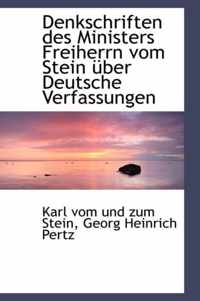 Denkschriften des Ministers Freiherrn vom Stein über Deutsche Verfassungen

Karl vom und zum Stein, Georg Heinrich Pertz